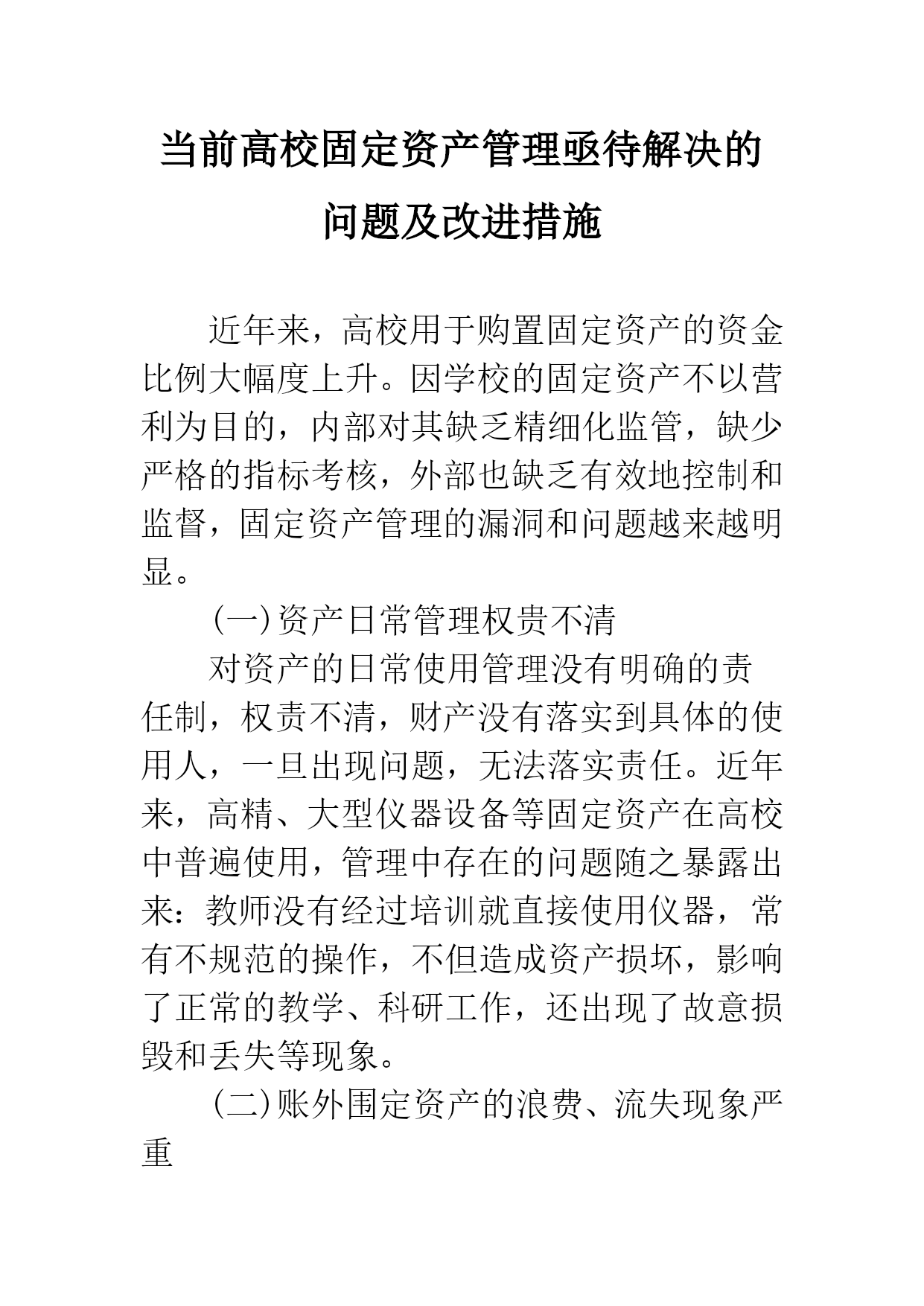 当前高校固定资产管理亟待解决的问题及改进措施

近年来，高校用于购置固定资产的资金比例大幅度上升。因学校的固定资产不以营利为目的，内部对其缺乏精细化监管，缺少严格的指标考核，外部也缺乏有效地控制和监督，固定资产管理的漏洞和问题越来越明显。

(一)资产日常管理权贵不清

对资产的日常使用管理没有明确的责任制，权责不清，财产没有落实到具体的使用人，一旦出现问题，无法落实责任。近年来，高精、大型仪器设备等固定资产在高校中普遍使用，管理中存在的问题随之暴露出来：教师没有经过培训就直接使用仪器，常有不规范的操作，不但造成资产损坏，影响了正常的教学、科研工作，还出现了故意损毁和丢失等现象。

(二)账外固定资产的浪费、流失现象严重